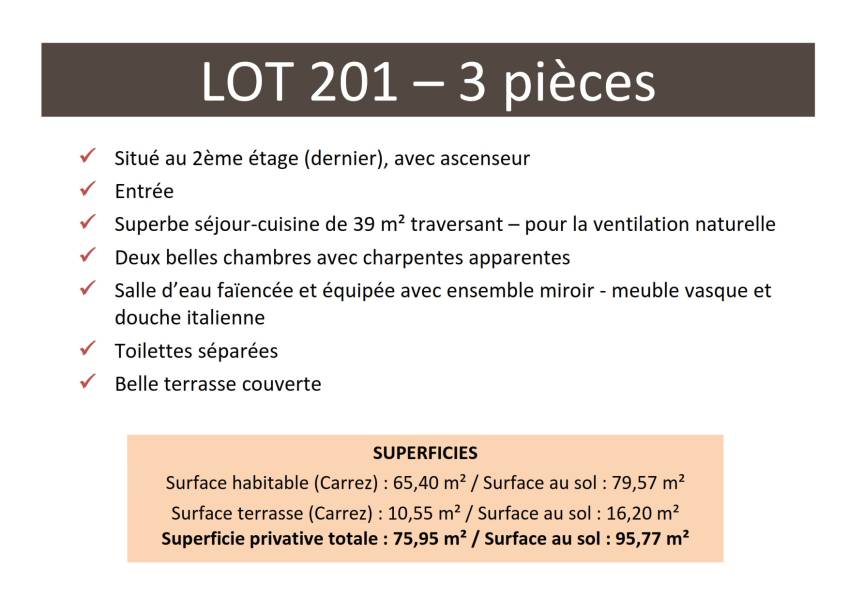 LOT 201 – 3 pièces

✓ Situé au 2ème étage (dernier), avec ascenseur
✓ Entrée
✓ Superbe séjour-cuisine de 39 m² traversant – pour la ventilation naturelle
✓ Deux belles chambres avec charpentes apparentes
✓ Salle d'eau faïencée et équipée avec ensemble miroir - meuble vasque et douche italienne
✓ Toilettes séparées
✓ Belle terrasse couverte

SUPERFICIES
Surface habitable (Carrez) : 65,40 m² / Surface au sol : 79,57 m²
Surface terrasse (Carrez) : 10,55 m² / Surface au sol : 16,20 m²
Superficie privative totale : 75,95 m² / Surface au sol : 95,77 m²